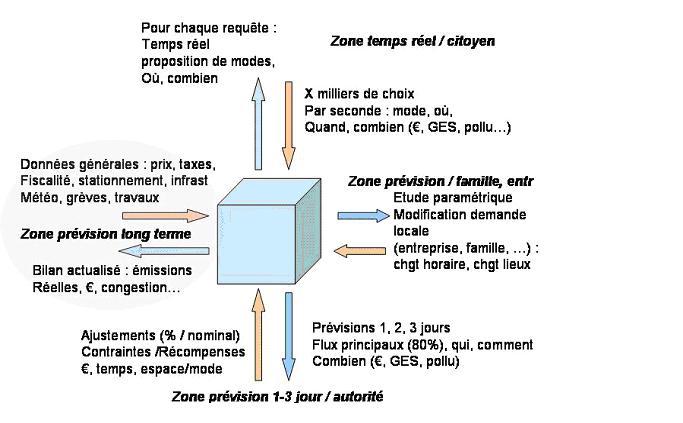 Pour chaque requête :
Temps réel
proposition de modes,
Où, combien

Zone temps réel / citoyen

X milliers de choix
Par seconde : mode, où,
Quand, combien (€, GES, pollu…)

Données générales : prix, taxes,
Fiscalité, stationnement, infrast
Météo, grèves, travaux

Zone prévision long terme

Bilan actualisé : émissions
Réelles, €, congestion…

Zone prévision / famille, entr
Etude paramétrique
Modification demande
locale
(entreprise, famille, …) :
chgt horaire, chgt lieux

Ajustements (% / nominal)
Contraintes /Récompenses
€, temps, espace/mode

Prévisions 1, 2, 3 jours
Flux principaux (80%), qui, comment
Combien (€, GES, pollu)

Zone prévision 1-3 jour / autorité